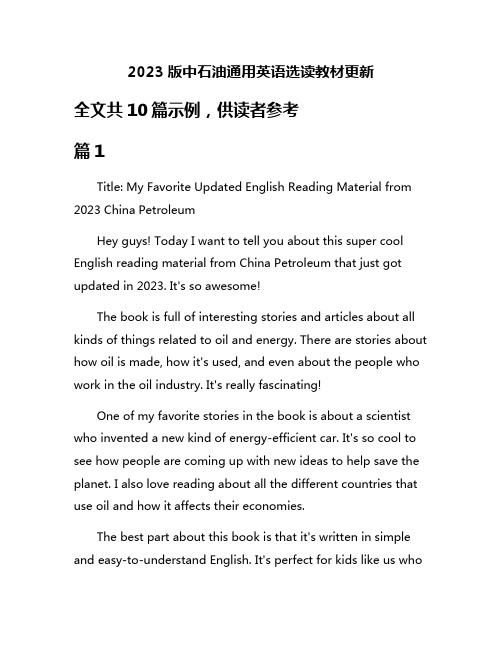 2023 版中石油通用英语选读教材更新

全文共 10 篇示例，供读者参考

篇 1

Title: My Favorite Updated English Reading Material from 2023 China Petroleum

Hey guys! Today I want to tell you about this super cool English reading material from China Petroleum that just got updated in 2023. It's so awesome!

The book is full of interesting stories and articles about all kinds of things related to oil and energy. There are stories about how oil is made, how it's used, and even about the people who work in the oil industry. It's really fascinating!

One of my favorite stories in the book is about a scientist who invented a new kind of energy-efficient car. It's so cool to see how people are coming up with new ideas to help save the planet. I also love reading about all the different countries that use oil and how it affects their economies.

The best part about this book is that it's written in simple and easy-to-understand English. It's perfect for kids like us who